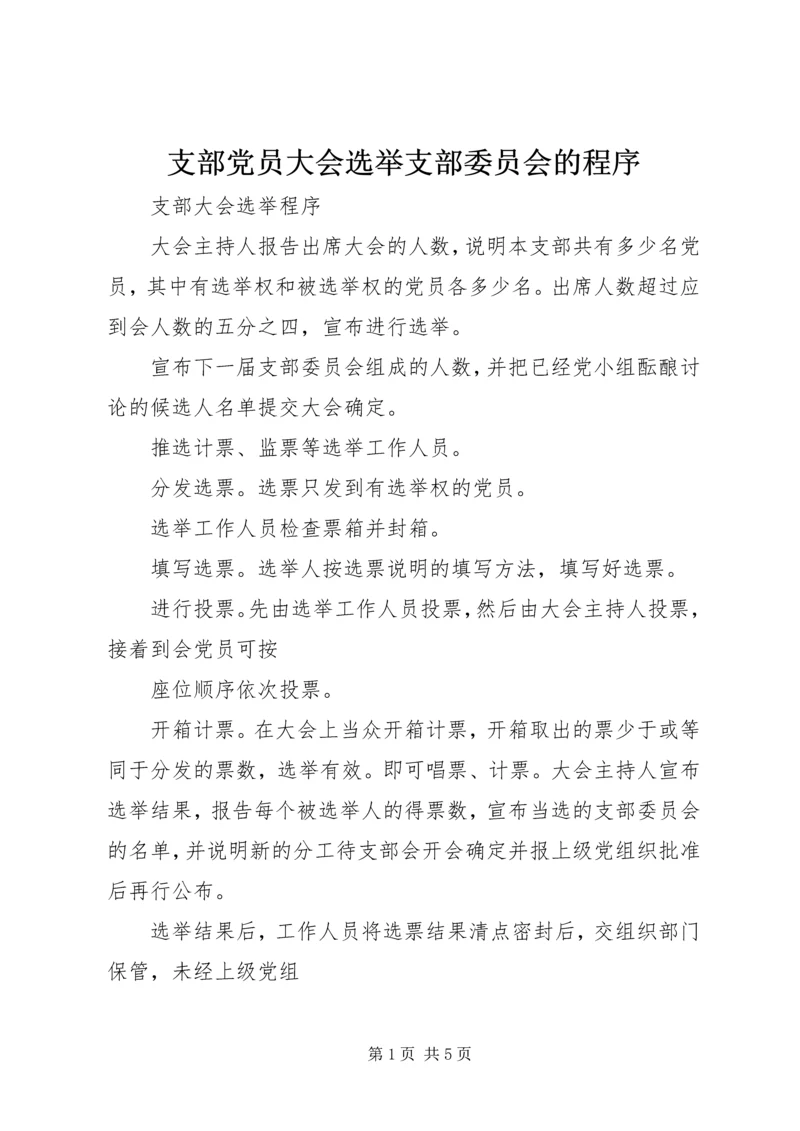 支部党员大会选举支部委员会的程序

支部大会选举程序

大会主持人报告出席大会的人数，说明本支部共有多少名党员，其中有选举权和被选举权的党员各多少名。出席人数超过应到会人数的五分之四，宣布进行选举。

宣布下一届支部委员会组成的人数，并把已经党小组酝酿讨论的候选人名单提交大会确定。

推选计票、监票等选举工作人员。

分发选票。选票只发到有选举权的党员。

选举工作人员检查票箱并封箱。

填写选票。选举人按选票说明的填写方法，填写好选票。

进行投票。先由选举工作人员投票，然后由大会主持人投票，接着到会党员可按

座位顺序依次投票。

开箱计票。在大会上当众开箱计票，开箱取出的票少于或等同于分发的票数，选举有效。即可唱票、计票。大会主持人宣布选举结果，报告每个被选举人的得票数，宣布当选的支部委员会的名单，并说明新的分工待支部会开会确定并报上级党组织批准后再行公布。

选举结果后，工作人员将选票结果清点密封后，交组织部门保管，未经上级党组

第 1 页 共 5 页